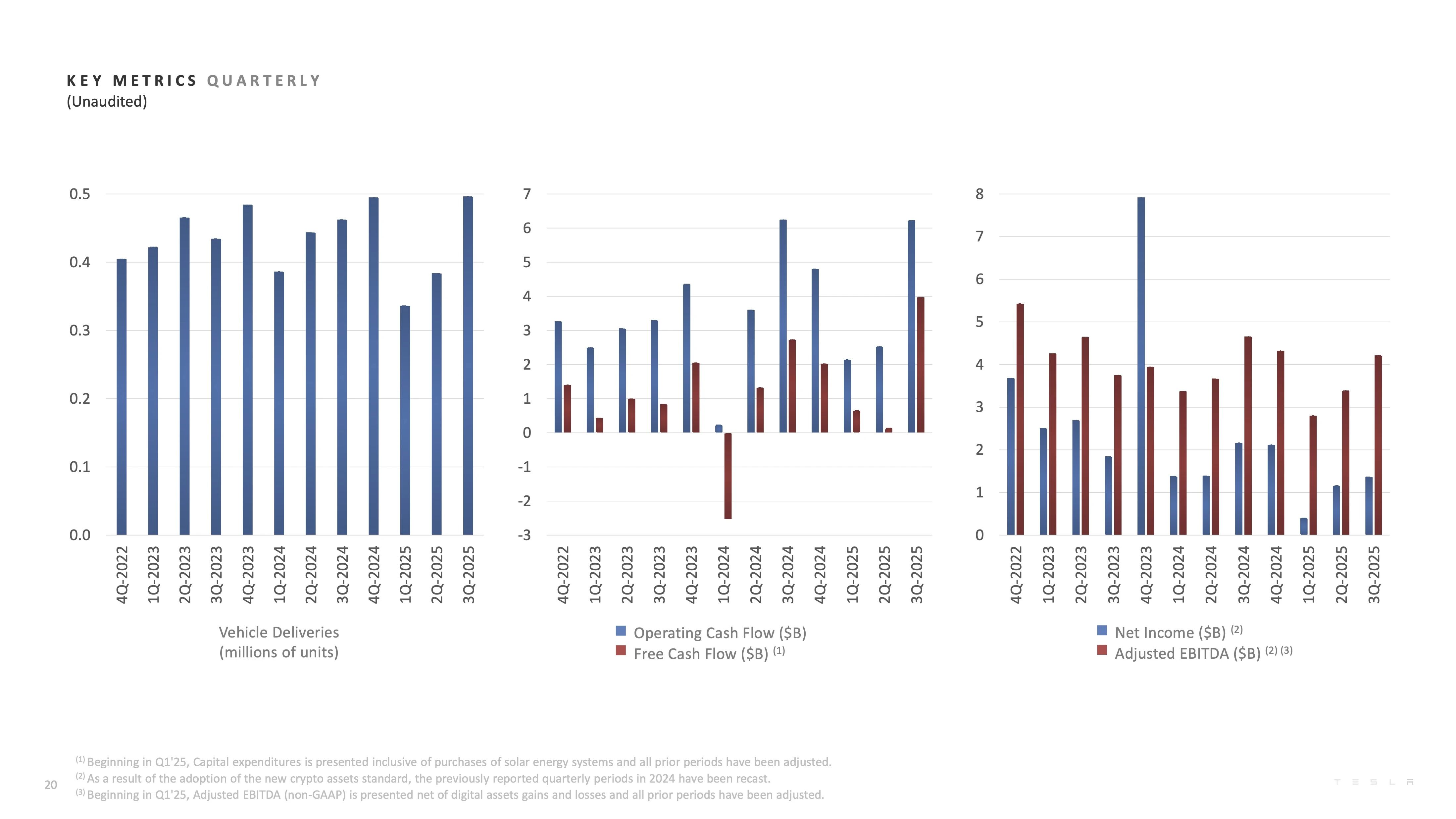 KEY METRICS QUARTERLY
(Unaudited)

0.5
0.4
0.3
0.2
0.1
0.0

4Q-2022 1Q-2023 2Q-2023 3Q-2023 4Q-2023 1Q-2024 2Q-2024 3Q-2024 4Q-2024 1Q-2025 2Q-2025 3Q-2025

Vehicle Deliveries
(millions of units)

7
6
5
4
3
2
1
0
-1
-2
-3

4Q-2022 1Q-2023 2Q-2023 3Q-2023 4Q-2023 1Q-2024 2Q-2024 3Q-2024 4Q-2024 1Q-2025 2Q-2025 3Q-2025

Operating Cash Flow ($B)
Free Cash Flow ($B) $^{(1)}$

8
7
6
5
4
3
2
1
0

4Q-2022 1Q-2023 2Q-2023 3Q-2023 4Q-2023 1Q-2024 2Q-2024 3Q-2024 4Q-2024 1Q-2025 2Q-2025 3Q-2025

Net Income ($B) $^{(2)}$
Adjusted EBITDA ($B) $^{(2)(3)}$

$^{(1)}$ Beginning in Q1'25, Capital expenditures is presented inclusive of purchases of solar energy systems and all prior periods have been adjusted.
$^{(2)}$ As a result of the adoption of the new crypto assets standard, the previously reported quarterly periods in 2024 have been recast.
$^{(3)}$ Beginning in Q1'25, Adjusted EBITDA (non-GAAP) is presented net of digital assets gains and losses and all prior periods have been adjusted.

20

TESLA